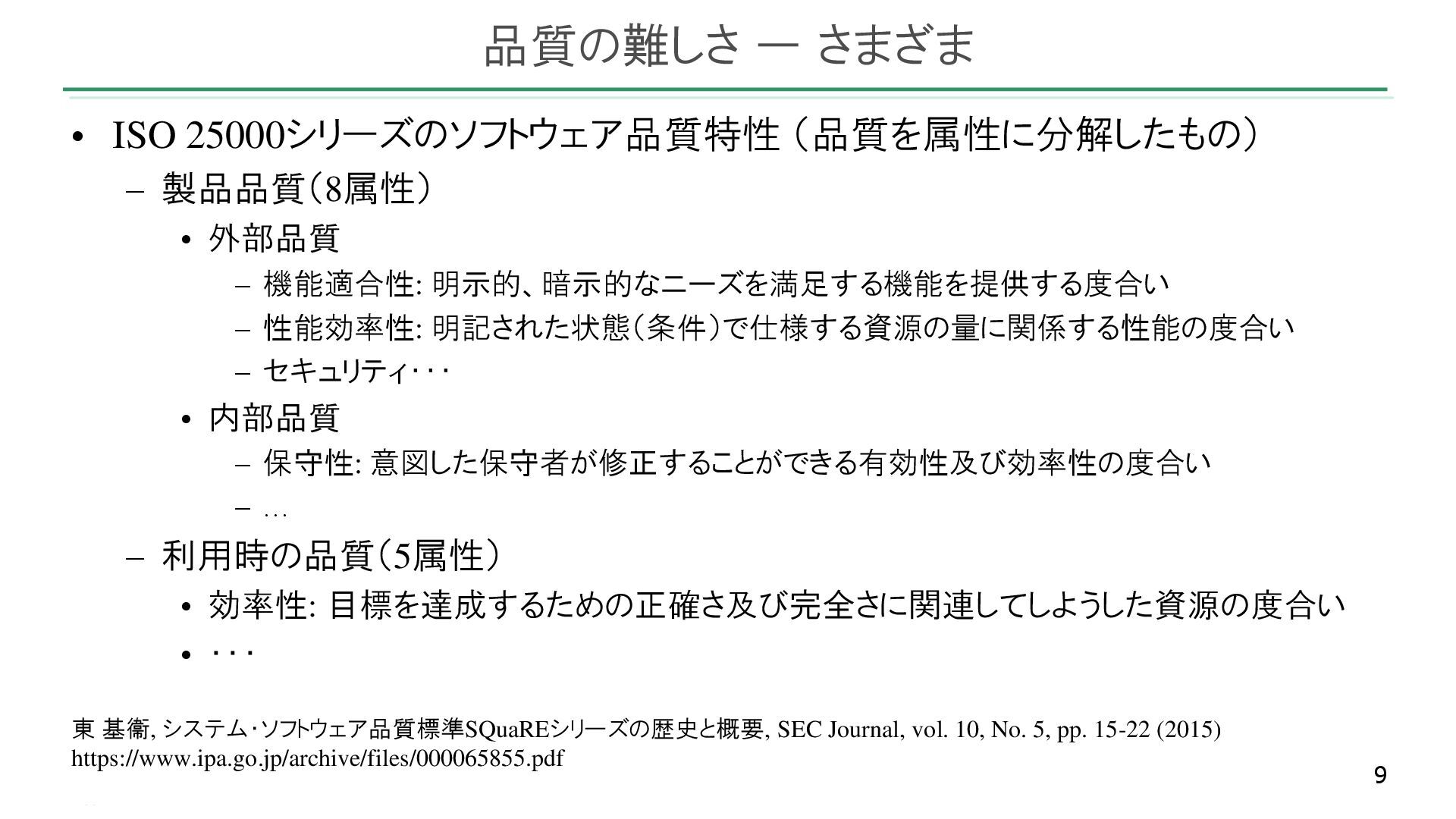 品質の難しさ ― さまざま

• ISO 25000シリーズのソフトウェア品質特性（品質を属性に分解したもの）
- 製品品質（8属性）
• 外部品質
- 機能適合性: 明示的、暗示的なニーズを満足する機能を提供する度合い
- 性能効率性: 明記された状態（条件）で仕様する資源の量に関係する性能の度合い
- セキュリティ･･･
• 内部品質
- 保守性: 意図した保守者が修正することができる有効性及び効率性の度合い
- …
- 利用時の品質（5属性）
• 効率性: 目標を達成するための正確さ及び完全さに関連してしようした資源の度合い
• ･･･

東 基衞, システム･ソフトウェア品質標準SQuaREシリーズの歴史と概要, SEC Journal, vol. 10, No. 5, pp. 15-22 (2015)
https://www.ipa.go.jp/archive/files/000065855.pdf

9